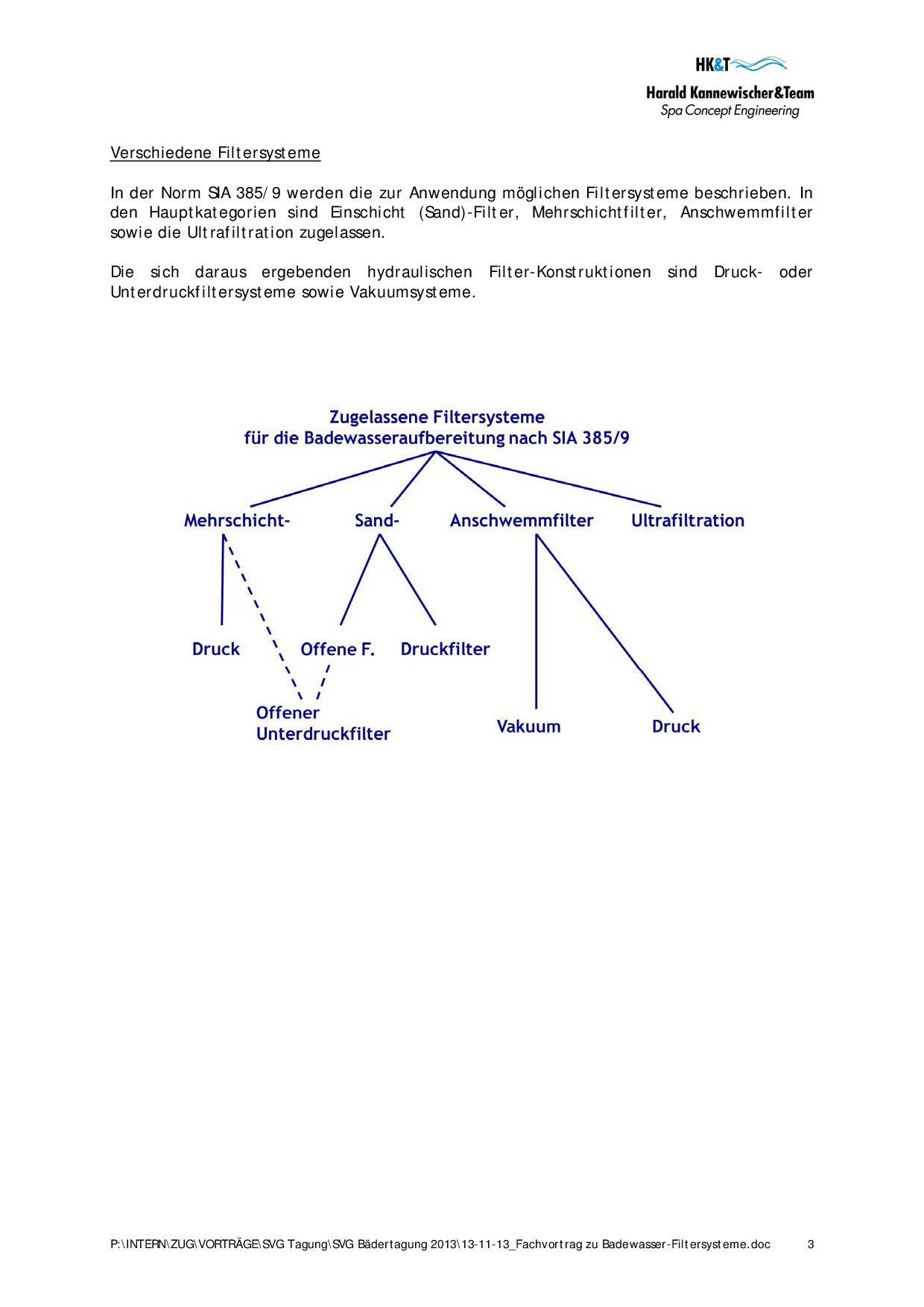 HK&T
Harald Kannewischer&Team
Spa Concept Engineering

Verschiedene Filtersysteme

In der Norm SIA 385/9 werden die zur Anwendung möglichen Filtersysteme beschrieben. In den Hauptkategorien sind Einschicht (Sand)-Filter, Mehrschichtfilter, Anschwemmfilter sowie die Ultrafiltration zugelassen.

Die sich daraus ergebenden hydraulischen Filter-Konstruktionen sind Druck- oder Unterdruckfiltersysteme sowie Vakuumsysteme.

Zugelassene Filtersysteme
für die Badewasseraufbereitung nach SIA 385/9

Mehrschicht-
Sand-
Anschwemmfilter
Ultrafiltration

Druck
Offene F.
Druckfilter

Offener
Unterdruckfilter

Vakuum
Druck

P:\INTERN\ZUG\VORTRÄGE\SVG Tagung\SVG Bädertagung 2013\13-11-13_Fachvortrag zu Badewasser-Filtersysteme.doc 3